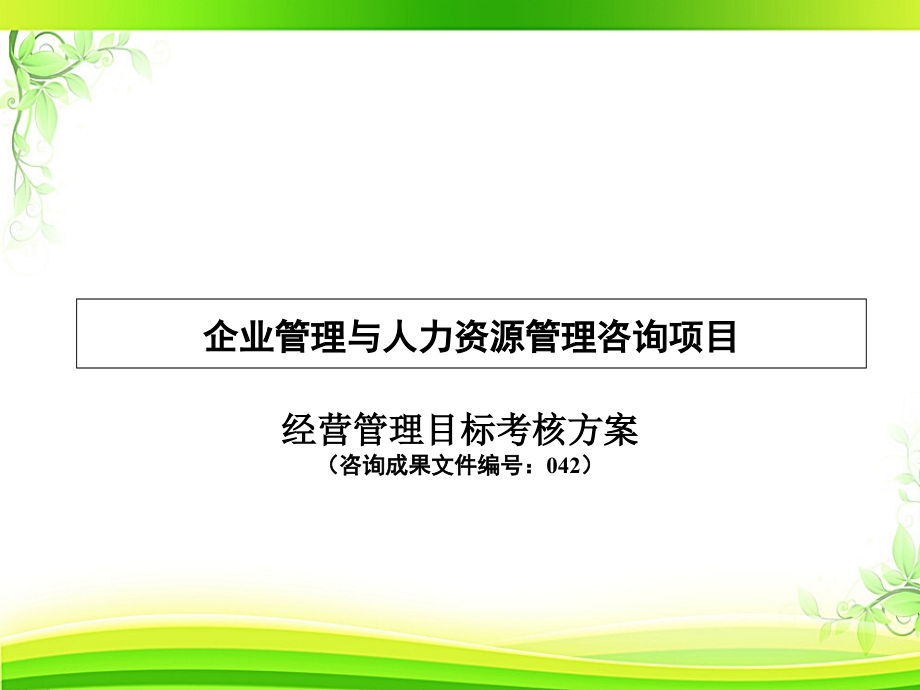 企业管理与人力资源管理咨询项目

经营管理目标考核方案
（咨询成果文件编号：042）